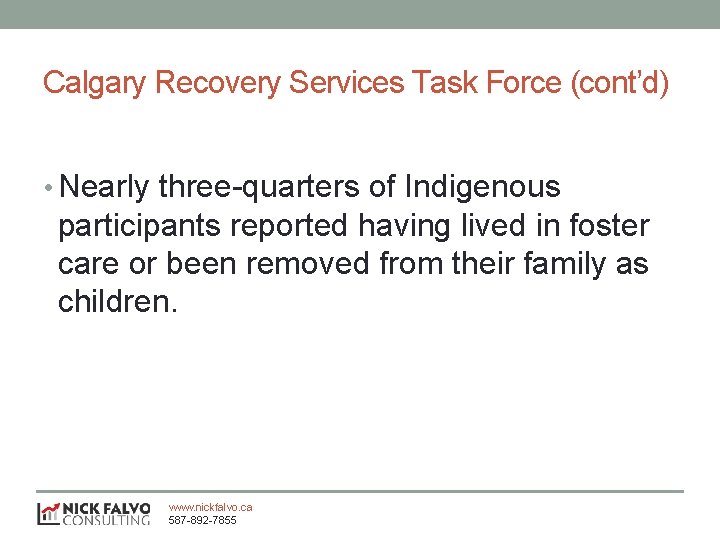 Calgary Recovery Services Task Force (cont'd)

• Nearly three-quarters of Indigenous participants reported having lived in foster care or been removed from their family as children.

NICK FALVO CONSULTING
www.nickfalvo.ca
587-892-7855